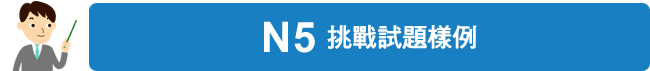 N5 挑戰試題樣例